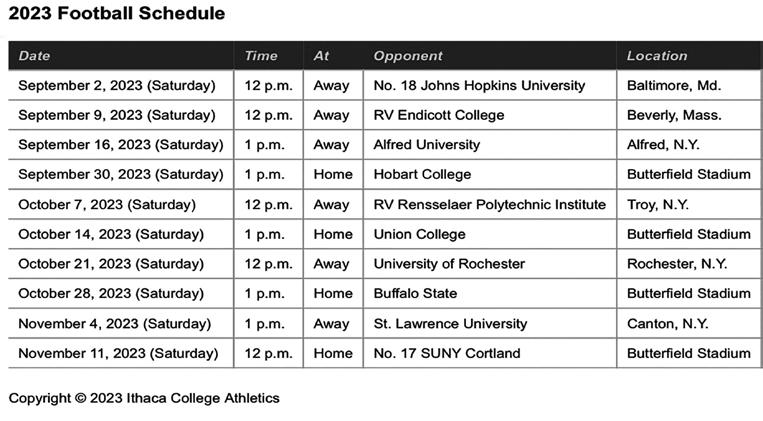 2023 Football Schedule

| Date | Time | At | Opponent | Location |
|---|---|---|---|---|
| September 2, 2023 (Saturday) | 12 p.m. | Away | No. 18 Johns Hopkins University | Baltimore, Md. |
| September 9, 2023 (Saturday) | 12 p.m. | Away | RV Endicott College | Beverly, Mass. |
| September 16, 2023 (Saturday) | 1 p.m. | Away | Alfred University | Alfred, N.Y. |
| September 30, 2023 (Saturday) | 1 p.m. | Home | Hobart College | Butterfield Stadium |
| October 7, 2023 (Saturday) | 12 p.m. | Away | RV Rensselaer Polytechnic Institute | Troy, N.Y. |
| October 14, 2023 (Saturday) | 1 p.m. | Home | Union College | Butterfield Stadium |
| October 21, 2023 (Saturday) | 12 p.m. | Away | University of Rochester | Rochester, N.Y. |
| October 28, 2023 (Saturday) | 1 p.m. | Home | Buffalo State | Butterfield Stadium |
| November 4, 2023 (Saturday) | 1 p.m. | Away | St. Lawrence University | Canton, N.Y. |
| November 11, 2023 (Saturday) | 12 p.m. | Home | No. 17 SUNY Cortland | Butterfield Stadium |

Copyright © 2023 Ithaca College Athletics